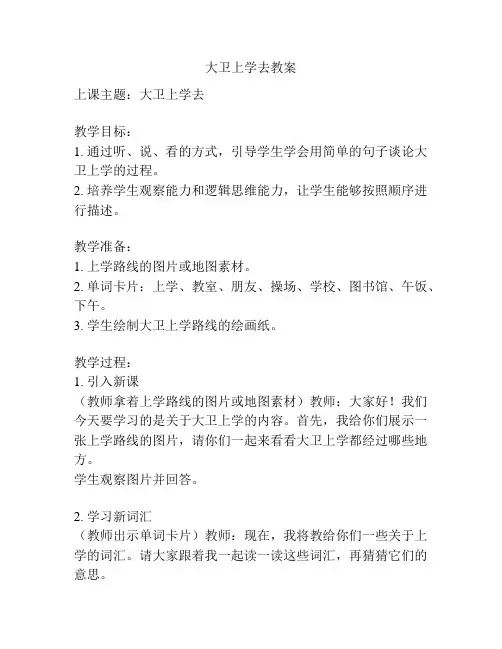 大卫上学去教案

上课主题：大卫上学去

教学目标：
1. 通过听、说、看的方式，引导学生学会用简单的句子谈论大卫上学的过程。
2. 培养学生观察能力和逻辑思维能力，让学生能够按照顺序进行描述。

教学准备：
1. 上学路线的图片或地图素材。
2. 单词卡片：上学、教室、朋友、操场、学校、图书馆、午饭、下午。
3. 学生绘制大卫上学路线的绘画纸。

教学过程：
1. 引入新课
（教师拿着上学路线的图片或地图素材）教师：大家好！我们今天要学习的是关于大卫上学的内容。首先，我给你们展示一张上学路线的图片，请你们一起来看看大卫上学都经过哪些地方。
学生观察图片并回答。

2. 学习新词汇
（教师出示单词卡片）教师：现在，我将教给你们一些关于上学的词汇。请大家跟着我一起读一读这些词汇，再猜猜它们的意思。